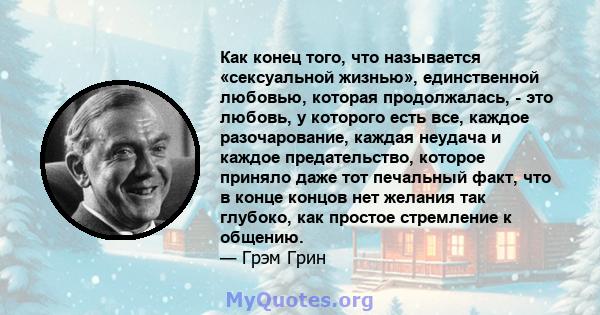 Как конец того, что называется «сексуальной жизнью», единственной любовью, которая продолжалась, - это любовь, у которого есть все, каждое разочарование, каждая неудача и каждое предательство, которое приняло даже тот печальный факт, что в конце концов нет желания так глубоко, как простое стремление к общению.
— Грэм Грин

MyQuotes.org